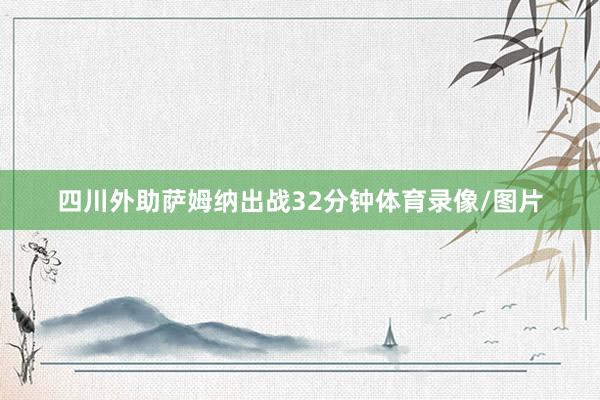 四川外助萨姆纳出战32分钟体育录像/图片